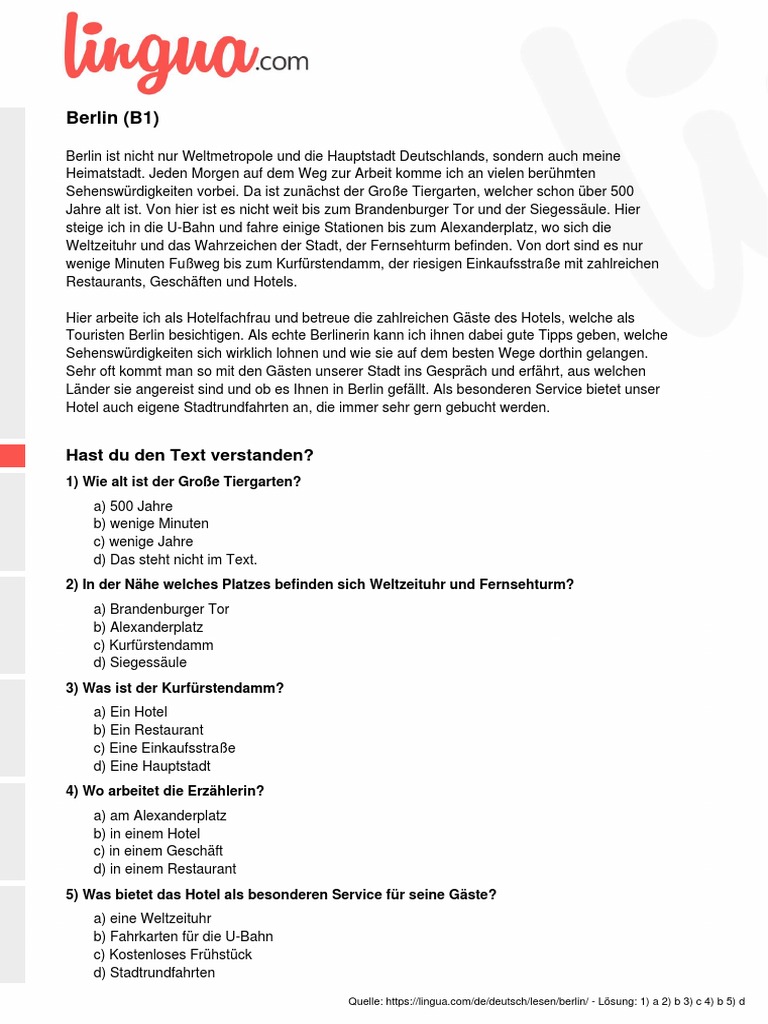 lingua.com

Berlin (B1)

Berlin ist nicht nur Weltmetropole und die Hauptstadt Deutschlands, sondern auch meine Heimatstadt. Jeden Morgen auf dem Weg zur Arbeit komme ich an vielen berühmten Sehenswürdigkeiten vorbei. Da ist zunächst der Große Tiergarten, welcher schon über 500 Jahre alt ist. Von hier ist es nicht weit bis zum Brandenburger Tor und der Siegessäule. Hier steige ich in die U-Bahn und fahre einige Stationen bis zum Alexanderplatz, wo sich die Weltzeituhr und das Wahrzeichen der Stadt, der Fernsehturm befinden. Von dort sind es nur wenige Minuten Fußweg bis zum Kurfürstendamm, der riesigen Einkaufsstraße mit zahlreichen Restaurants, Geschäften und Hotels.

Hier arbeite ich als Hotelfachfrau und betreue die zahlreichen Gäste des Hotels, welche als Touristen Berlin besichtigen. Als echte Berlinerin kann ich ihnen dabei gute Tipps geben, welche Sehenswürdigkeiten sich wirklich lohnen und wie sie auf dem besten Wege dorthin gelangen. Sehr oft kommt man so mit den Gästen unserer Stadt ins Gespräch und erfährt, aus welchen Länder sie angereist sind und ob es Ihnen in Berlin gefällt. Als besonderen Service bietet unser Hotel auch eigene Stadtrundfahrten an, die immer sehr gern gebucht werden.

Hast du den Text verstanden?

1) Wie alt ist der Große Tiergarten?

a) 500 Jahre
b) wenige Minuten
c) wenige Jahre
d) Das steht nicht im Text.

2) In der Nähe welches Platzes befinden sich Weltzeituhr und Fernsehturm?

a) Brandenburger Tor
b) Alexanderplatz
c) Kurfürstendamm
d) Siegessäule

3) Was ist der Kurfürstendamm?

a) Ein Hotel
b) Ein Restaurant
c) Eine Einkaufsstraße
d) Eine Hauptstadt

4) Wo arbeitet die Erzählerin?

a) am Alexanderplatz
b) in einem Hotel
c) in einem Geschäft
d) in einem Restaurant

5) Was bietet das Hotel als besonderen Service für seine Gäste?

a) eine Weltzeituhr
b) Fahrkarten für die U-Bahn
c) Kostenloses Frühstück
d) Stadtrundfahrten

Quelle: https://lingua.com/de/deutsch/lesen/berlin/ - Lösung: 1) a 2) b 3) c 4) b 5) d